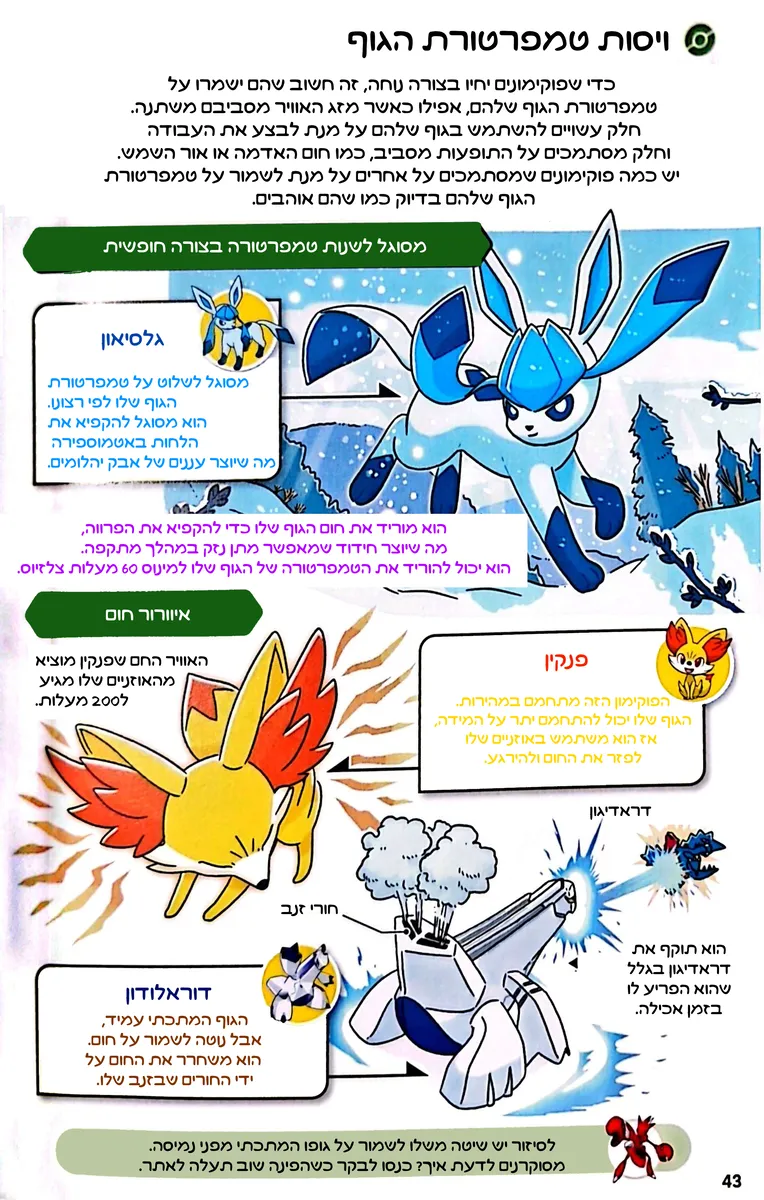 ויסות טמפרטורת הגוף

כדי שפוקימונים יחיו בצורה נוחה, זה חשוב שהם ישמרו על טמפרטורת הגוף שלהם, אפילו כאשר מזג האוויר מסביבם משתנה. חלק עשויים להשתמש בגוף שלהם על מנת לבצע את העבודה וחלק מסתמכים על התופעות מסביב, כמו חום האדמה או אור השמש. יש כמה פוקימונים שמסתמכים על אחרים על מנת לשמור על טמפרטורת הגוף שלהם בדיוק כמו שהם אוהבים.

מסוגל לשנות טמפרטורה בצורה חופשית

גלסיאון

מסוגל לשלוט על טמפרטורת הגוף שלו לפי רצונו. הוא מסוגל להקפיא את הלחות באטמוספירה מה שיוצר עננים של אבק יהלומים.

הוא מוריד את חום הגוף שלו כדי להקפיא את הפרווה, מה שיוצר חידוד שמאפשר מתן נזק במהלך מתקפה. הוא יכול להוריד את הטמפרטורה של הגוף שלו למינוס 60 מעלות צלזיוס.

איוורור חום

האוויר החם שפנקין מוציא מהאוזניים שלו מגיע ל200 מעלות.

פנקין

הפוקימון הזה מתחמם במהירות. הגוף שלו יכול להתחמם יתר על המידה, אז הוא משתמש באוזניים שלו לפזר את החום ולהירגע.

דראדיגון

חורי זנב

הוא תוקף את דראדיגון בגלל שהוא הפריע לו בזמן אכילה.

דוראלודון

הגוף המתכתי עמיד, אבל נוטה לשמור על חום. הוא משחרר את החום על ידי החורים שבזנב שלו.

לסיזור יש שיטה משלו לשמור על גופו המתכתי מפני נמיסה. מסוקרנים לדעת איך? כנסו לבקר כשהפינה שוב תעלה לאתר.

43